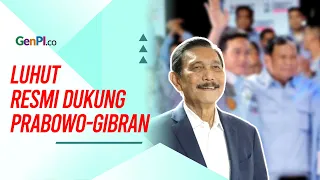 GenPI.co

LUHUT RESMI DUKUNG PRABOWO-GIBRAN